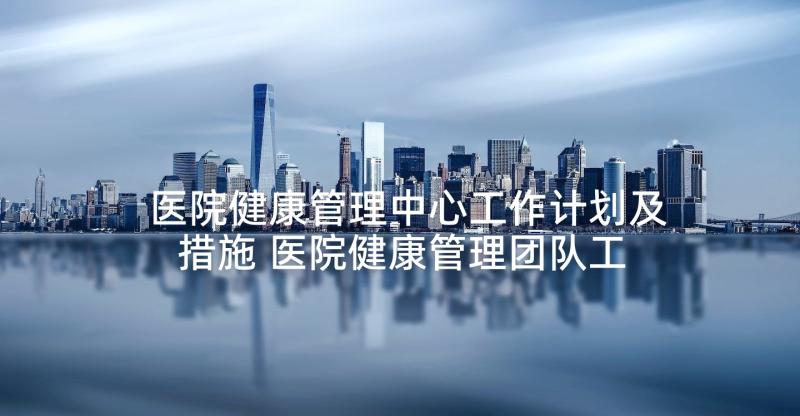 医院健康管理中心工作计划及措施 医院健康管理团队工